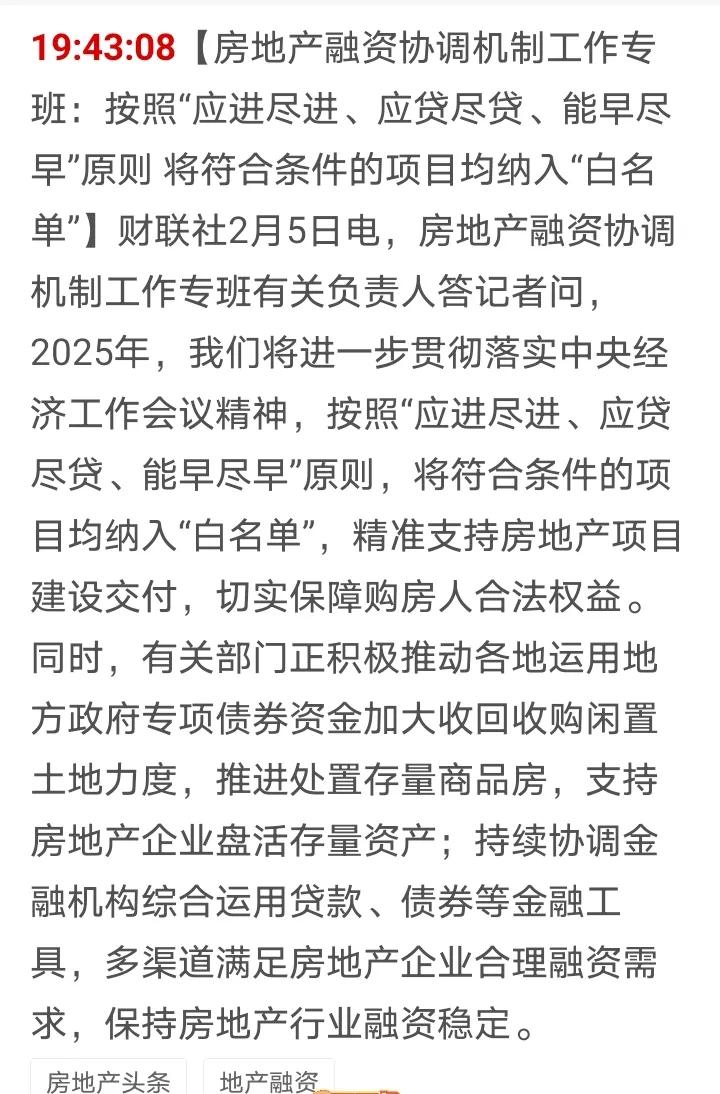 19:43:08【房地产融资协调机制工作专班：按照“应进尽进、应贷尽贷、能早尽早”原则 将符合条件的项目均纳入“白名单”】财联社2月5日电，房地产融资协调机制工作专班有关负责人答记者问，2025年，我们将进一步贯彻落实中央经济工作会议精神，按照“应进尽进、应贷尽贷、能早尽早”原则，将符合条件的项目均纳入“白名单”，精准支持房地产项目建设交付，切实保障购房人合法权益。同时，有关部门正积极推动各地运用地方政府专项债券资金加大收回收购闲置土地力度，推进处置存量商品房，支持房地产企业盘活存量资产；持续协调金融机构综合运用贷款、债券等金融工具，多渠道满足房地产企业合理融资需求，保持房地产行业融资稳定。

房地产头条

地产融资